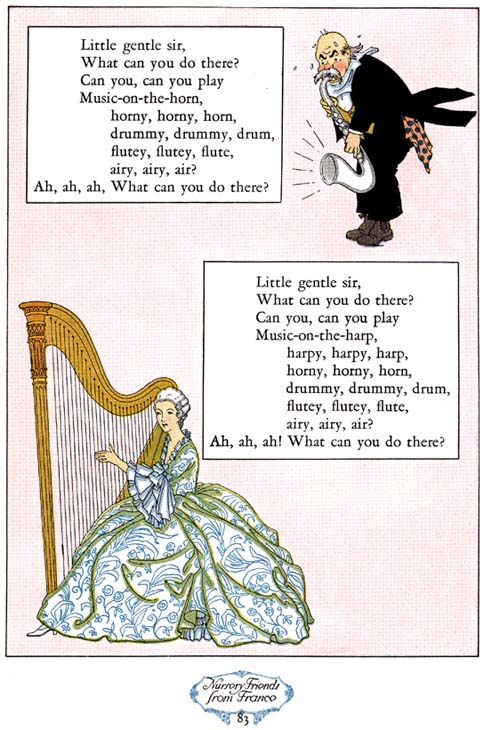 Little gentle sir,
What can you do there?
Can you, can you play
Music-on-the-horn,
horny, horny, horn,
drummy, drummy, drum,
flutey, flutey, flute,
airy, airy, air?
Ah, ah, ah, What can you do there?

Little gentle sir,
What can you do there?
Can you, can you play
Music-on-the-harp,
harpy, harpy, harp,
horny, horny, horn,
drummy, drummy, drum,
flutey, flutey, flute,
airy, airy, air?
Ah, ah, ah! What can you do there?

Nursery Friends
from France
83